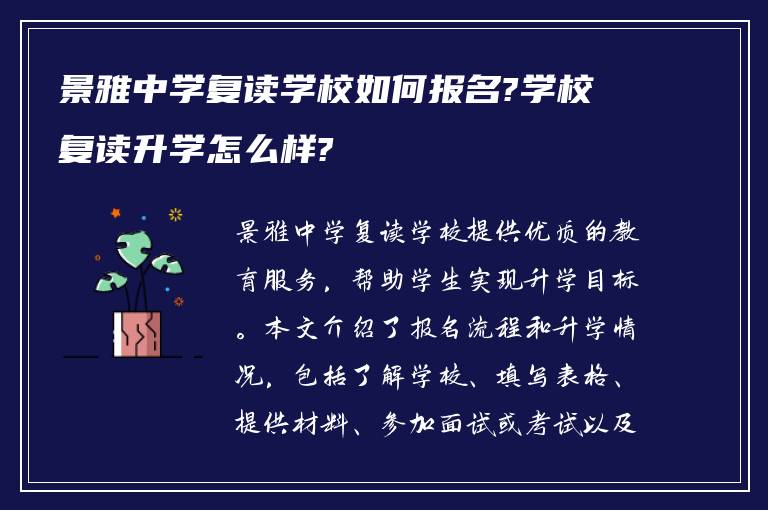 景雅中学复读学校如何报名?学校复读升学怎么样?

景雅中学复读学校提供优质的教育服务，帮助学生实现升学目标。本文介绍了报名流程和升学情况，包括了解学校、填写表格、提供材料、参加面试或考试以及